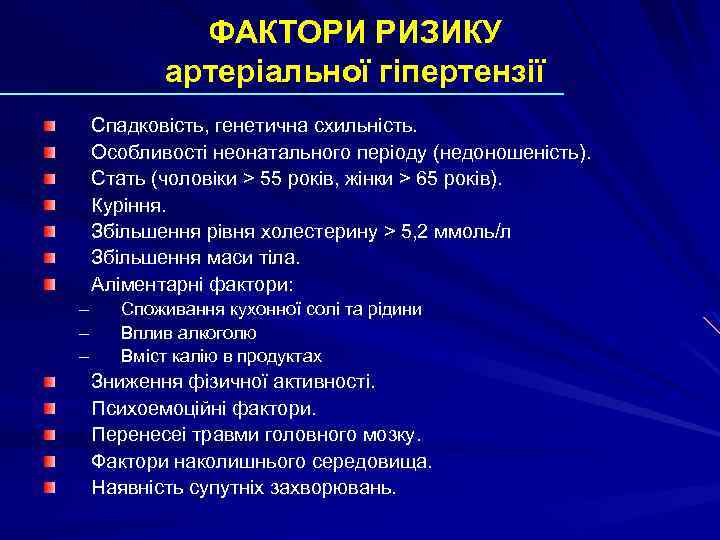 ФАКТОРИ РИЗИКУ
артеріальної гіпертензії

Спадковість, генетична схильність.
Особливості неонатального періоду (недоношеність).
Стать (чоловіки > 55 років, жінки > 65 років).
Куріння.
Збільшення рівня холестерину > 5,2 ммоль/л
Збільшення маси тіла.
Аліментарні фактори:
– Споживання кухонної солі та рідини
– Вплив алкоголю
– Вміст калію в продуктах
Зниження фізичної активності.
Психоемоційні фактори.
Перенесеі травми головного мозку.
Фактори наколишнього середовища.
Наявність супутніх захворювань.